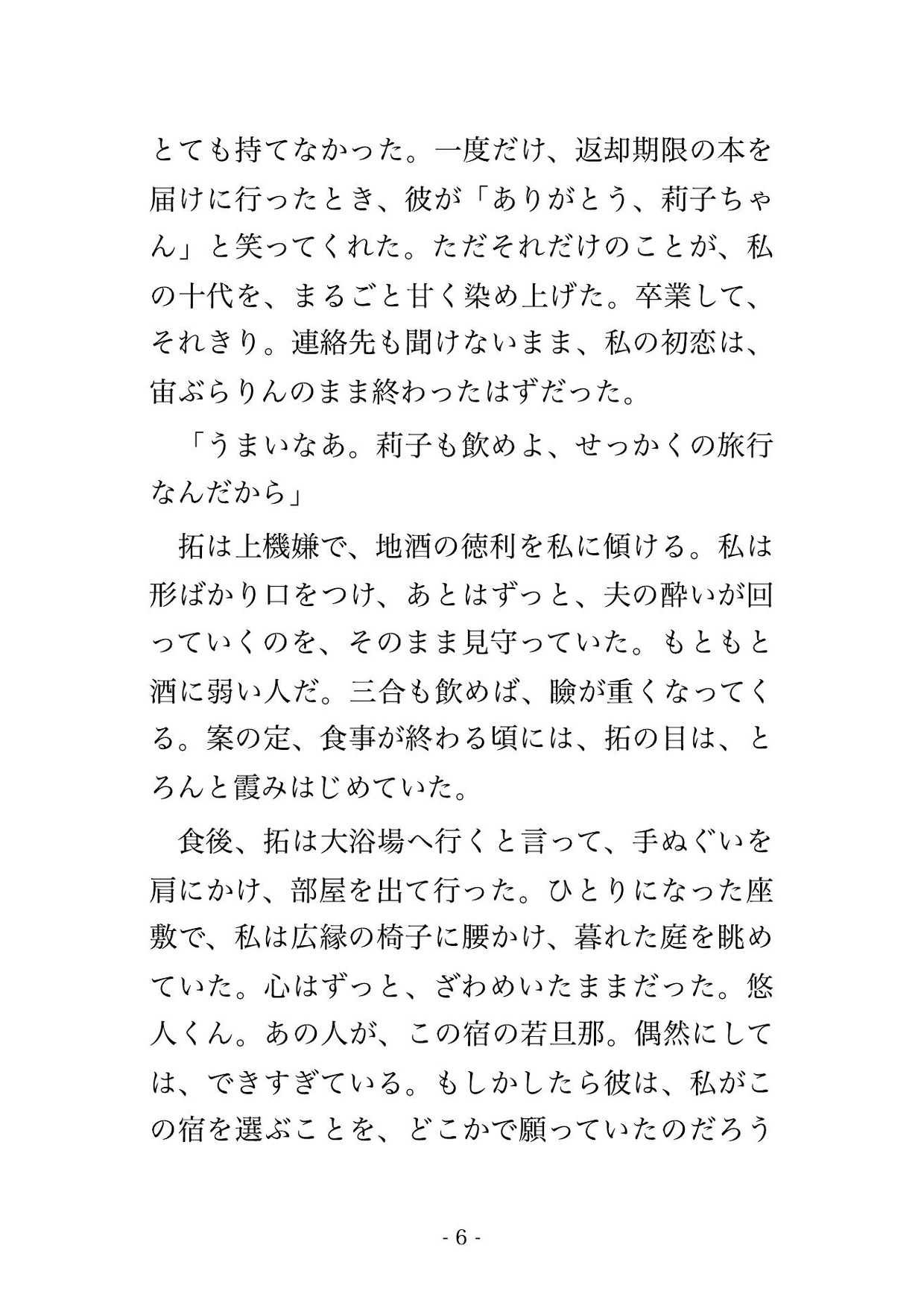 とても持てなかった。一度だけ、返却期限の本を届けに行ったとき、彼が「ありがとう、莉子ちゃん」と笑ってくれた。ただそれだけのことが、私の十代を、まるごと甘く染め上げた。卒業して、それきり。連絡先も聞けないまま、私の初恋は、宙ぶらりんのまま終わったはずだった。

「うまいなあ。莉子も飲めよ、せっかくの旅行なんだから」

拓は上機嫌で、地酒の徳利を私に傾ける。私は形ばかり口をつけ、あとはずっと、夫の酔いが回っていくのを、そのまま見守っていた。もともと酒に弱い人だ。三合も飲めば、瞼が重くなってくる。案の定、食事が終わる頃には、拓の目は、とろんと霞みはじめていた。

食後、拓は大浴場へ行くと言って、手ぬぐいを肩にかけ、部屋を出て行った。ひとりになった座敷で、私は広縁の椅子に腰かけ、暮れた庭を眺めていた。心はずっと、ざわめいたままだった。悠人くん。あの人が、この宿の若旦那。偶然にしては、できすぎている。もしかしたら彼は、私がこの宿を選ぶことを、どこかで願っていたのだろう

- 6 -